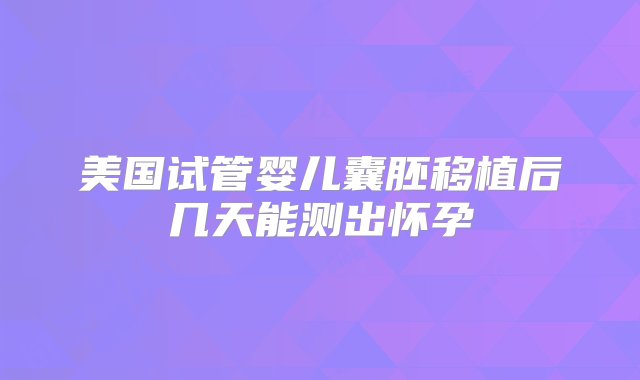 美国试管婴儿囊胚移植后几天能测出怀孕